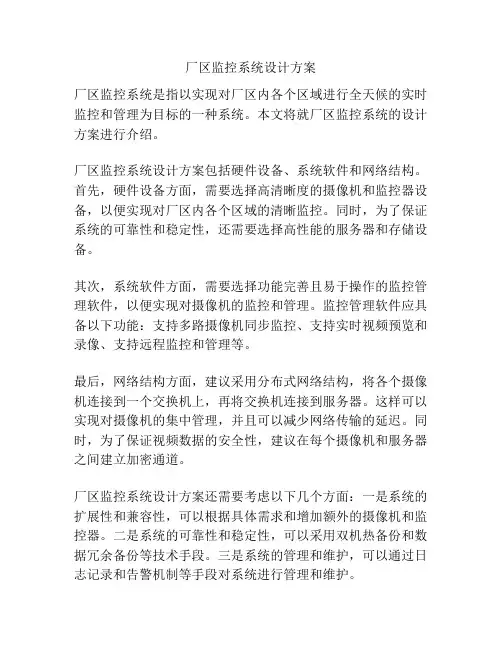 厂区监控系统设计方案

厂区监控系统是指以实现对厂区内各个区域进行全天候的实时监控和管理为目标的一种系统。本文将就厂区监控系统的设计方案进行介绍。

厂区监控系统设计方案包括硬件设备、系统软件和网络结构。首先，硬件设备方面，需要选择高清晰度的摄像机和监控器设备，以便实现对厂区内各个区域的清晰监控。同时，为了保证系统的可靠性和稳定性，还需要选择高性能的服务器和存储设备。

其次，系统软件方面，需要选择功能完善且易于操作的监控管理软件，以便实现对摄像机的监控和管理。监控管理软件应具备以下功能：支持多路摄像机同步监控、支持实时视频预览和录像、支持远程监控和管理等。

最后，网络结构方面，建议采用分布式网络结构，将各个摄像机连接到一个交换机上，再将交换机连接到服务器。这样可以实现对摄像机的集中管理，并且可以减少网络传输的延迟。同时，为了保证视频数据的安全性，建议在每个摄像机和服务器之间建立加密通道。

厂区监控系统设计方案还需要考虑以下几个方面：一是系统的扩展性和兼容性，可以根据具体需求和增加额外的摄像机和监控器。二是系统的可靠性和稳定性，可以采用双机热备份和数据冗余备份等技术手段。三是系统的管理和维护，可以通过日志记录和告警机制等手段对系统进行管理和维护。